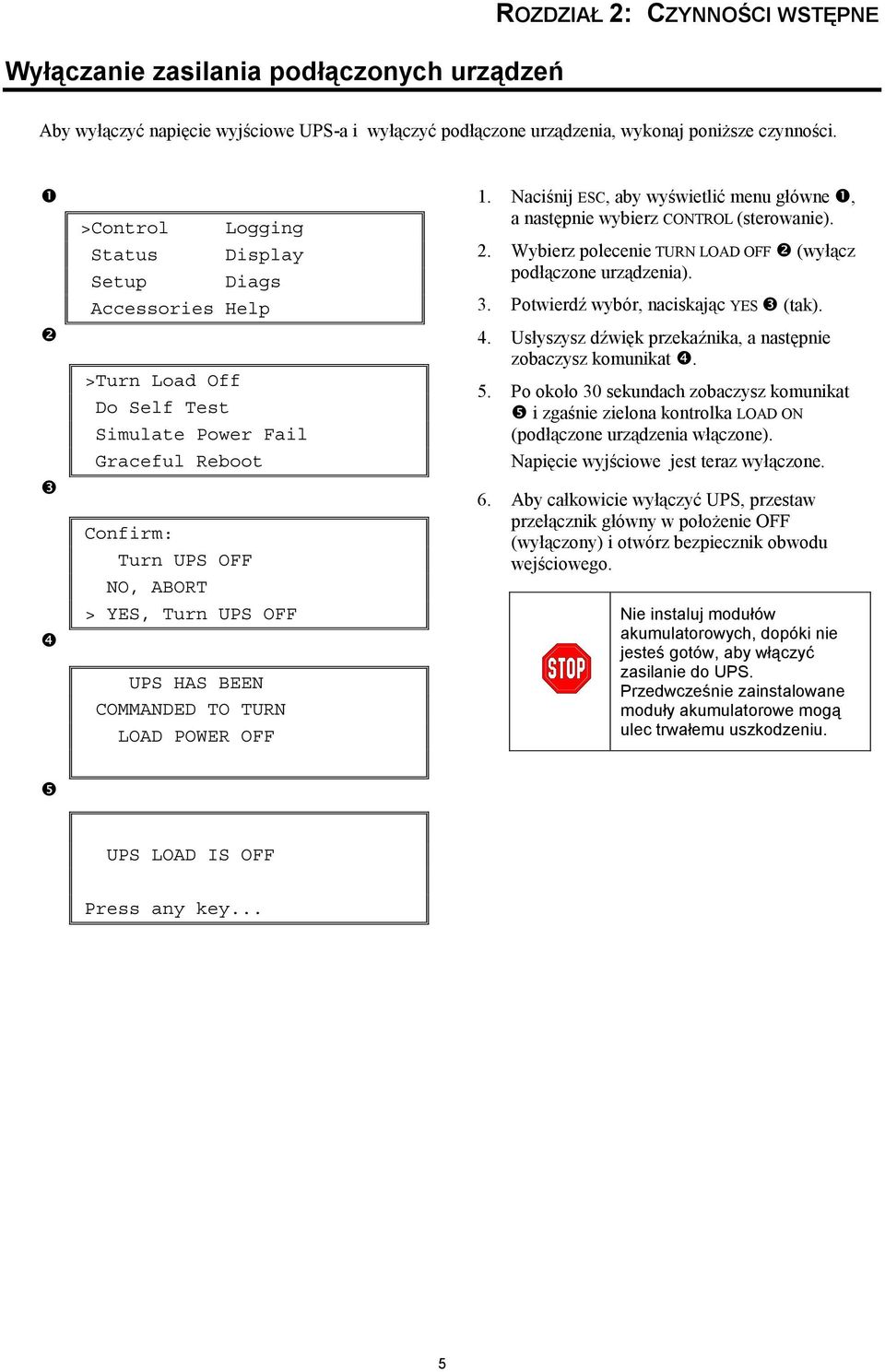 ROZDZIAŁ 2: CZYNNOŚCI WSTĘPNE

Wyłączanie zasilania podłączonych urządzeń

Aby wyłączyć napięcie wyjściowe UPS-a i wyłączyć podłączone urządzenia, wykonaj poniższe czynności.

❶

>Control Logging
Status Display
Setup Diags
Accessories Help

❷

>Turn Load Off
Do Self Test
Simulate Power Fail
Graceful Reboot

❸

Confirm:
Turn UPS OFF
NO, ABORT
> YES, Turn UPS OFF

❹

UPS HAS BEEN
COMMANDED TO TURN
LOAD POWER OFF

❺

UPS LOAD IS OFF

Press any key...

1. Naciśnij ESC, aby wyświetlić menu główne ❶, a następnie wybierz CONTROL (sterowanie).

2. Wybierz polecenie TURN LOAD OFF ❷ (wyłącz podłączone urządzenia).

3. Potwierdź wybór, naciskając YES ❸ (tak).

4. Usłyszysz dźwięk przekaźnika, a następnie zobaczysz komunikat ❹.

5. Po około 30 sekundach zobaczysz komunikat ❺ i zgaśnie zielona kontrolka LOAD ON (podłączone urządzenia włączone).

Napięcie wyjściowe jest teraz wyłączone.

6. Aby całkowicie wyłączyć UPS, przestaw przełącznik główny w położenie OFF (wyłączony) i otwórz bezpiecznik obwodu wejściowego.

STOP

Nie instaluj modułów akumulatorowych, dopóki nie jesteś gotów, aby włączyć zasilanie do UPS. Przedwcześnie zainstalowane moduły akumulatorowe mogą ulec trwałemu uszkodzeniu.

5